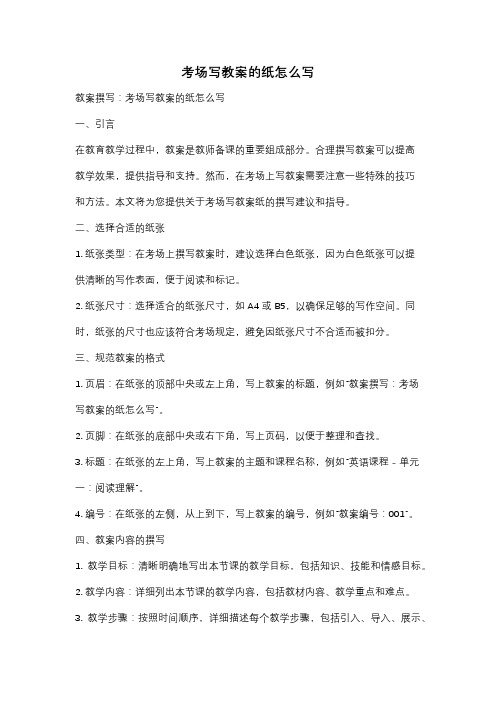 考场写教案的纸怎么写

教案撰写：考场写教案的纸怎么写

一、引言

在教育教学过程中，教案是教师备课的重要组成部分。合理撰写教案可以提高教学效果，提供指导和支持。然而，在考场上写教案需要注意一些特殊的技巧和方法。本文将为您提供关于考场写教案纸的撰写建议和指导。

二、选择合适的纸张

1. 纸张类型：在考场上撰写教案时，建议选择白色纸张，因为白色纸张可以提供清晰的写作表面，便于阅读和标记。

2. 纸张尺寸：选择适合的纸张尺寸，如 A4 或 B5，以确保足够的写作空间。同时，纸张的尺寸也应该符合考场规定，避免因纸张尺寸不合适而被扣分。

三、规范教案的格式

1. 页眉：在纸张的顶部中央或左上角，写上教案的标题，例如"教案撰写：考场写教案的纸怎么写"。

2. 页脚：在纸张的底部中央或右下角，写上页码，以便于整理和查找。

3. 标题：在纸张的左上角，写上教案的主题和课程名称，例如"英语课程 - 单元一：阅读理解"。

4. 编号：在纸张的左侧，从上到下，写上教案的编号，例如"教案编号：001"。

四、教案内容的撰写

1. 教学目标：清晰明确地写出本节课的教学目标，包括知识、技能和情感目标。

2. 教学内容：详细列出本节课的教学内容，包括教材内容、教学重点和难点。

3. 教学步骤：按照时间顺序，详细描述每个教学步骤，包括引入、导入、展示、